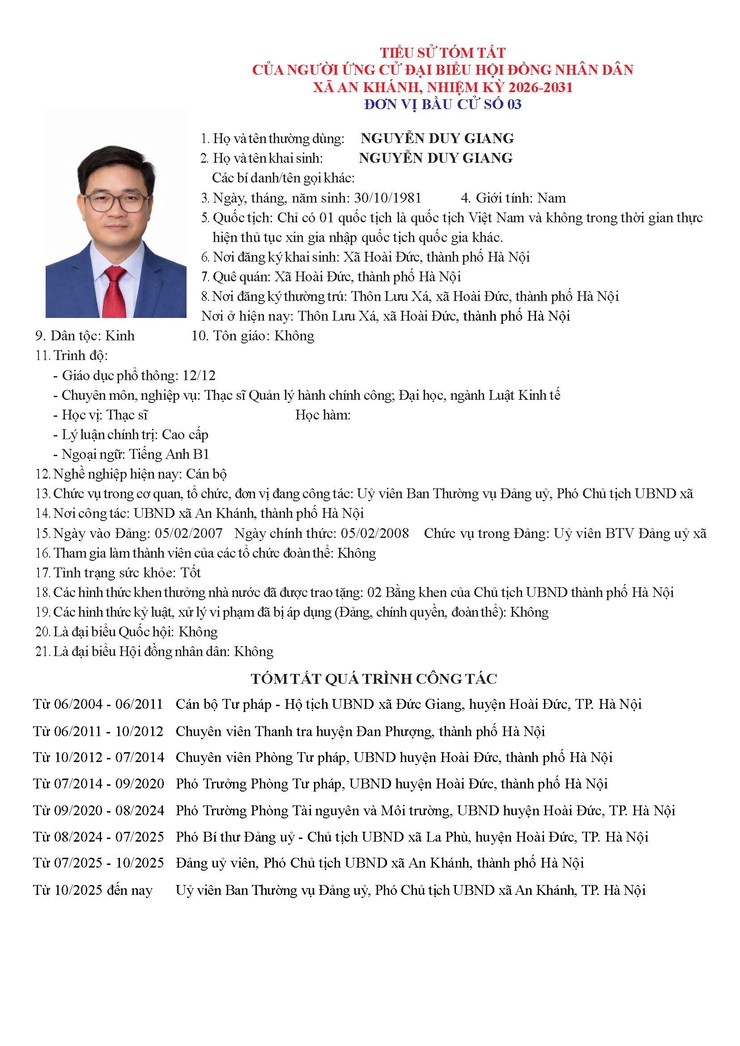 TIỂU SỬ TÓM TẮT
CỦA NGƯỜI ỨNG CỬ ĐẠI BIỂU HỘI ĐỒNG NHÂN DÂN
XÃ AN KHÁNH, NHIỆM KỲ 2026-2031
ĐƠN VỊ BẦU CỬ SỐ 03

1. Họ và tên thường dùng: NGUYỄN DUY GIANG
2. Họ và tên khai sinh: NGUYỄN DUY GIANG
Các bí danh/tên gọi khác:
3. Ngày, tháng, năm sinh: 30/10/1981 4. Giới tính: Nam
5. Quốc tịch: Chỉ có 01 quốc tịch là quốc tịch Việt Nam và không trong thời gian thực hiện thủ tục xin gia nhập quốc tịch quốc gia khác.
6. Nơi đăng ký khai sinh: Xã Hoài Đức, thành phố Hà Nội
7. Quê quán: Xã Hoài Đức, thành phố Hà Nội
8. Nơi đăng ký thường trú: Thôn Lưu Xá, xã Hoài Đức, thành phố Hà Nội
Nơi ở hiện nay: Thôn Lưu Xá, xã Hoài Đức, thành phố Hà Nội
9. Dân tộc: Kinh 10. Tôn giáo: Không
11. Trình độ:
- Giáo dục phổ thông: 12/12
- Chuyên môn, nghiệp vụ: Thạc sĩ Quản lý hành chính công; Đại học, ngành Luật Kinh tế
- Học vị: Thạc sĩ Học hàm:
- Lý luận chính trị: Cao cấp
- Ngoại ngữ: Tiếng Anh B1
12. Nghề nghiệp hiện nay: Cán bộ
13. Chức vụ trong cơ quan, tổ chức, đơn vị đang công tác: Uỷ viên Ban Thường vụ Đảng uỷ, Phó Chủ tịch UBND xã
14. Nơi công tác: UBND xã An Khánh, thành phố Hà Nội
15. Ngày vào Đảng: 05/02/2007 Ngày chính thức: 05/02/2008 Chức vụ trong Đảng: Uỷ viên BTV Đảng uỷ xã
16. Tham gia làm thành viên của các tổ chức đoàn thể: Không
17. Tình trạng sức khỏe: Tốt
18. Các hình thức khen thưởng nhà nước đã được trao tặng: 02 Bằng khen của Chủ tịch UBND thành phố Hà Nội
19. Các hình thức kỷ luật, xử lý vi phạm đã bị áp dụng (Đảng, chính quyền, đoàn thể): Không
20. Là đại biểu Quốc hội: Không
21. Là đại biểu Hội đồng nhân dân: Không

TÓM TẮT QUÁ TRÌNH CÔNG TÁC

Từ 06/2004 - 06/2011 Cán bộ Tư pháp - Hộ tịch UBND xã Đức Giang, huyện Hoài Đức, TP. Hà Nội
Từ 06/2011 - 10/2012 Chuyên viên Thanh tra huyện Đan Phượng, thành phố Hà Nội
Từ 10/2012 - 07/2014 Chuyên viên Phòng Tư pháp, UBND huyện Hoài Đức, thành phố Hà Nội
Từ 07/2014 - 09/2020 Phó Trưởng Phòng Tư pháp, UBND huyện Hoài Đức, thành phố Hà Nội
Từ 09/2020 - 08/2024 Phó Trưởng Phòng Tài nguyên và Môi trường, UBND huyện Hoài Đức, TP. Hà Nội
Từ 08/2024 - 07/2025 Phó Bí thư Đảng uỷ - Chủ tịch UBND xã La Phù, huyện Hoài Đức, TP. Hà Nội
Từ 07/2025 - 10/2025 Đảng uỷ viên, Phó Chủ tịch UBND xã An Khánh, thành phố Hà Nội
Từ 10/2025 đến nay Uỷ viên Ban Thường vụ Đảng uỷ, Phó Chủ tịch UBND xã An Khánh, TP. Hà Nội